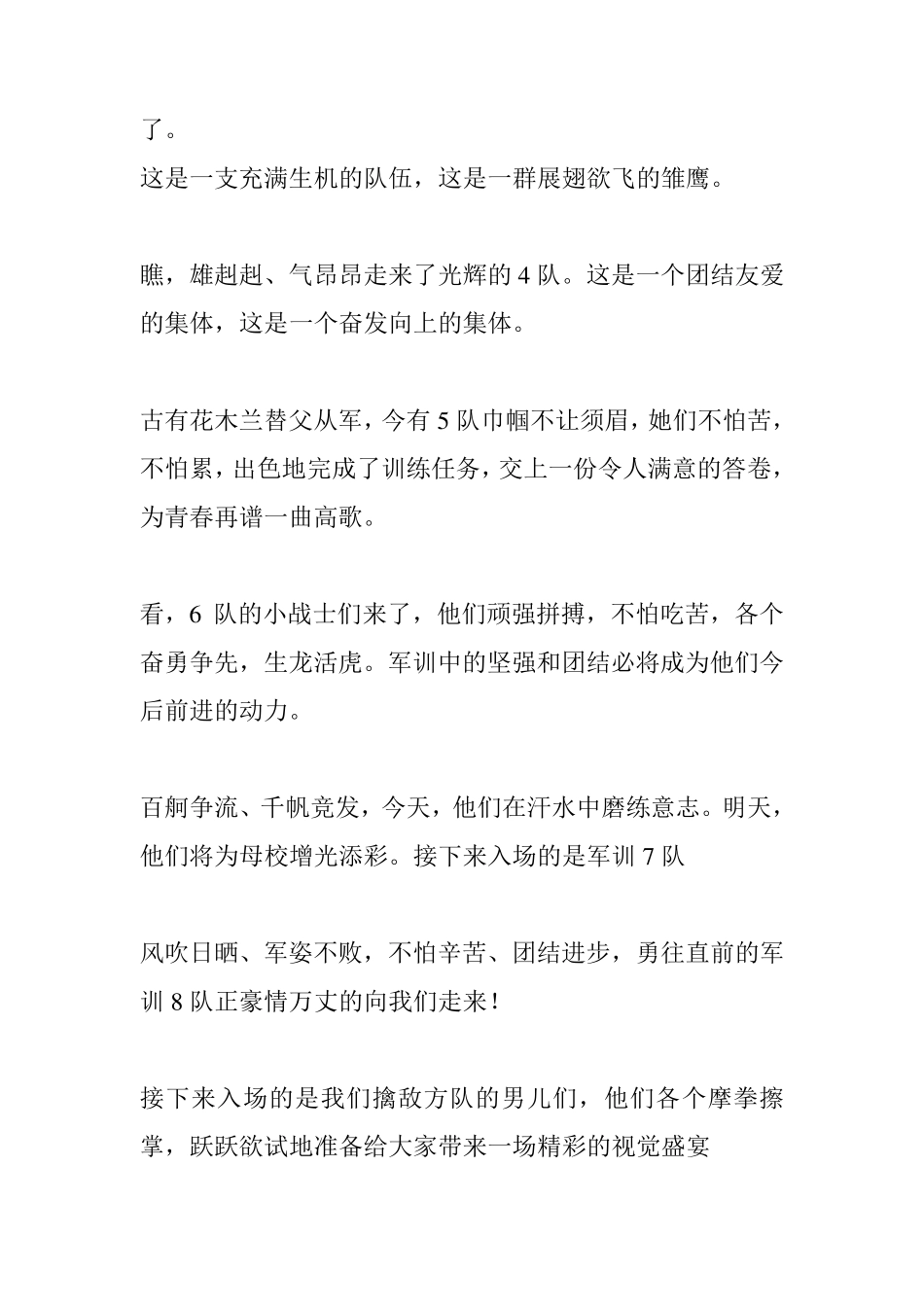 了。
这是一支充满生机的队伍，这是一群展翅欲飞的雏鹰。

瞧，雄赳赳、气昂昂走来了光辉的 4 队。这是一个团结友爱的集体，这是一个奋发向上的集体。

古有花木兰替父从军，今有 5 队巾帼不让须眉，她们不怕苦，不怕累，出色地完成了训练任务，交上一份令人满意的答卷，为青春再谱一曲高歌。

看，6 队的小战士们来了，他们顽强拼搏，不怕吃苦，各个奋勇争先，生龙活虎。军训中的坚强和团结必将成为他们今后前进的动力。

百舸争流、千帆竞发，今天，他们在汗水中磨练意志。明天，他们将为母校增光添彩。接下来入场的是军训 7 队

风吹日晒、军姿不败，不怕辛苦、团结进步，勇往直前的军训 8 队正豪情万丈的向我们走来！

接下来入场的是我们擒敌方队的男儿们，他们各个摩拳擦掌，跃跃欲试地准备给大家带来一场精彩的视觉盛宴